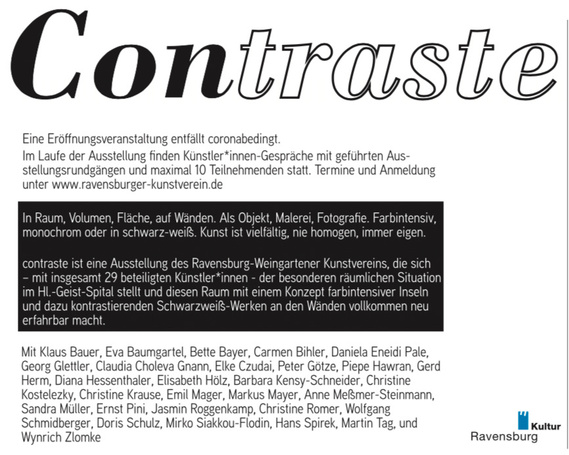 Contraste

Eine Eröffnungsveranstaltung entfällt coronabedingt.
Im Laufe der Ausstellung finden Künstler*innen-Gespräche mit geführten Ausstellungsrundgängen und maximal 10 Teilnehmenden statt. Termine und Anmeldung unter www.ravensburger-kunstverein.de

In Raum, Volumen, Fläche, auf Wänden. Als Objekt, Malerei, Fotografie. Farbintensiv, monochrom oder in schwarz-weiß. Kunst ist vielfältig, nie homogen, immer eigen.

contraste ist eine Ausstellung des Ravensburg-Weingartener Kunstvereins, die sich – mit insgesamt 29 beteiligten Künstler*innen - der besonderen räumlichen Situation im Hl.-Geist-Spital stellt und diesen Raum mit einem Konzept farbintensiver Inseln und dazu kontrastierenden Schwarzweiß-Werken an den Wänden vollkommen neu erfahrbar macht.

Mit Klaus Bauer, Eva Baumgartel, Bette Bayer, Carmen Bihler, Daniela Eneidi Pale, Georg Glettler, Claudia Choleva Gnann, Elke Czudai, Peter Götze, Piepe Hawran, Gerd Herm, Diana Hessenthaler, Elisabeth Hölz, Barbara Kensy-Schneider, Christine Kostelezky, Christine Krause, Emil Mager, Markus Mayer, Anne Meßmer-Steinmann, Sandra Müller, Ernst Pini, Jasmin Roggenkamp, Christine Romer, Wolfgang Schmidberger, Doris Schulz, Mirko Siakkou-Flodin, Hans Spirek, Martin Tag, und Wynrich Zlomke

Kultur
Ravensburg